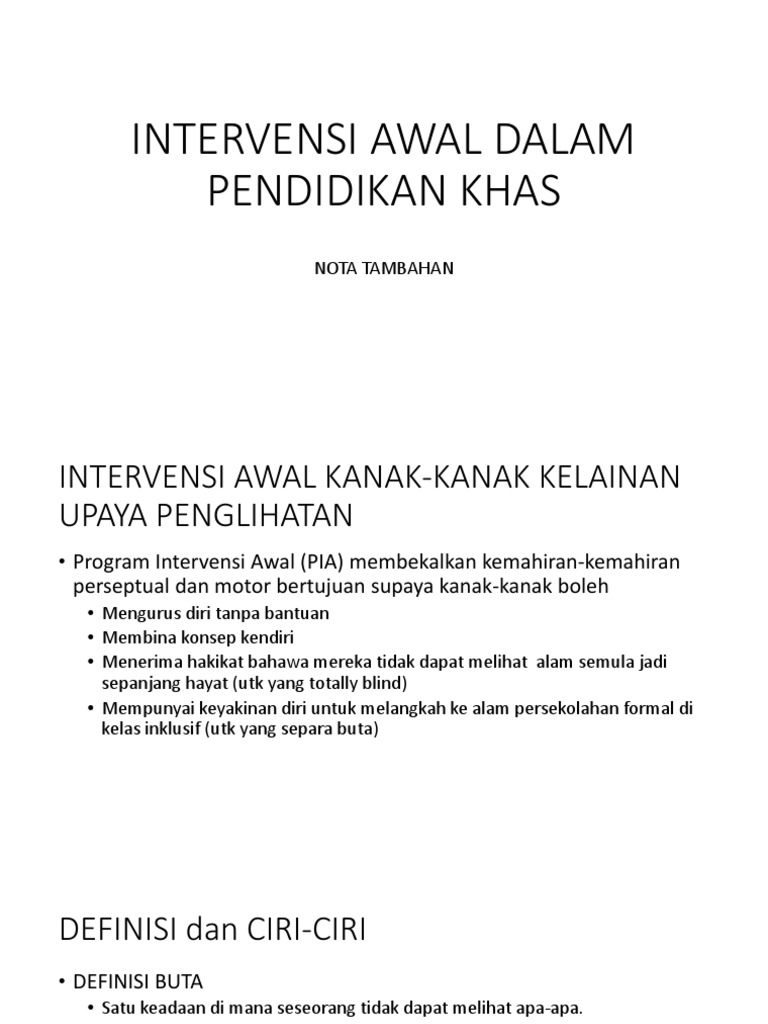 INTERVENSI AWAL DALAM PENDIDIKAN KHAS

NOTA TAMBAHAN

INTERVENSI AWAL KANAK-KANAK KELAINAN UPAYA PENGLIHATAN

• Program Intervensi Awal (PIA) membekalkan kemahiran-kemahiran perseptual dan motor bertujuan supaya kanak-kanak boleh
• Mengurus diri tanpa bantuan
• Membina konsep kendiri
• Menerima hakikat bahawa mereka tidak dapat melihat alam semula jadi sepanjang hayat (utk yang totally blind)
• Mempunyai keyakinan diri untuk melangkah ke alam persekolahan formal di kelas inklusif (utk yang separa buta)

DEFINISI dan CIRI-CIRI

• DEFINISI BUTA
• Satu keadaan di mana seseorang tidak dapat melihat apa-apa.